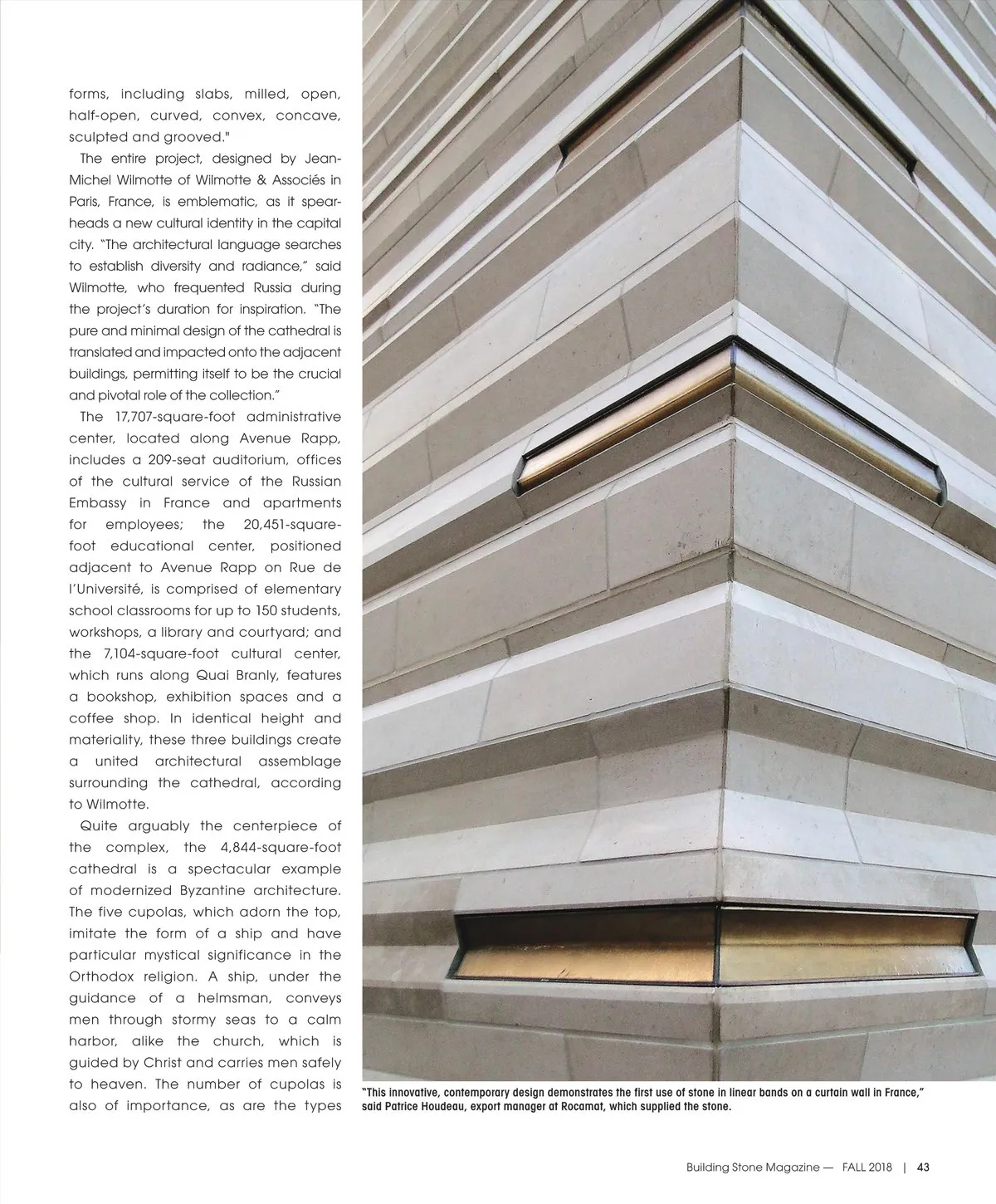 forms, including slabs, milled, open, half-open, curved, convex, concave, sculpted and grooved."

The entire project, designed by Jean-Michel Wilmotte of Wilmotte & Associés in Paris, France, is emblematic, as it spearheads a new cultural identity in the capital city. "The architectural language searches to establish diversity and radiance," said Wilmotte, who frequented Russia during the project's duration for inspiration. "The pure and minimal design of the cathedral is translated and impacted onto the adjacent buildings, permitting itself to be the crucial and pivotal role of the collection."

The 17,707-square-foot administrative center, located along Avenue Rapp, includes a 209-seat auditorium, offices of the cultural service of the Russian Embassy in France and apartments for employees; the 20,451-square-foot educational center, positioned adjacent to Avenue Rapp on Rue de l'Université, is comprised of elementary school classrooms for up to 150 students, workshops, a library and courtyard; and the 7,104-square-foot cultural center, which runs along Quai Branly, features a bookshop, exhibition spaces and a coffee shop. In identical height and materiality, these three buildings create a united architectural assemblage surrounding the cathedral, according to Wilmotte.

Quite arguably the centerpiece of the complex, the 4,844-square-foot cathedral is a spectacular example of modernized Byzantine architecture. The five cupolas, which adorn the top, imitate the form of a ship and have particular mystical significance in the Orthodox religion. A ship, under the guidance of a helmsman, conveys men through stormy seas to a calm harbor, alike the church, which is guided by Christ and carries men safely to heaven. The number of cupolas is also of importance, as are the types

"This innovative, contemporary design demonstrates the first use of stone in linear bands on a curtain wall in France," said Patrice Houdeau, export manager at Rocamat, which supplied the stone.

Building Stone Magazine — FALL 2018 | 43